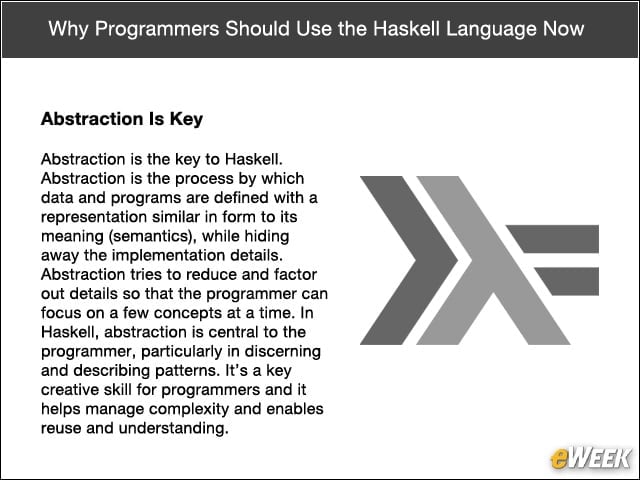 Why Programmers Should Use the Haskell Language Now

Abstraction Is Key

Abstraction is the key to Haskell. Abstraction is the process by which data and programs are defined with a representation similar in form to its meaning (semantics), while hiding away the implementation details. Abstraction tries to reduce and factor out details so that the programmer can focus on a few concepts at a time. In Haskell, abstraction is central to the programmer, particularly in discerning and describing patterns. It's a key creative skill for programmers and it helps manage complexity and enables reuse and understanding.

eWEEK